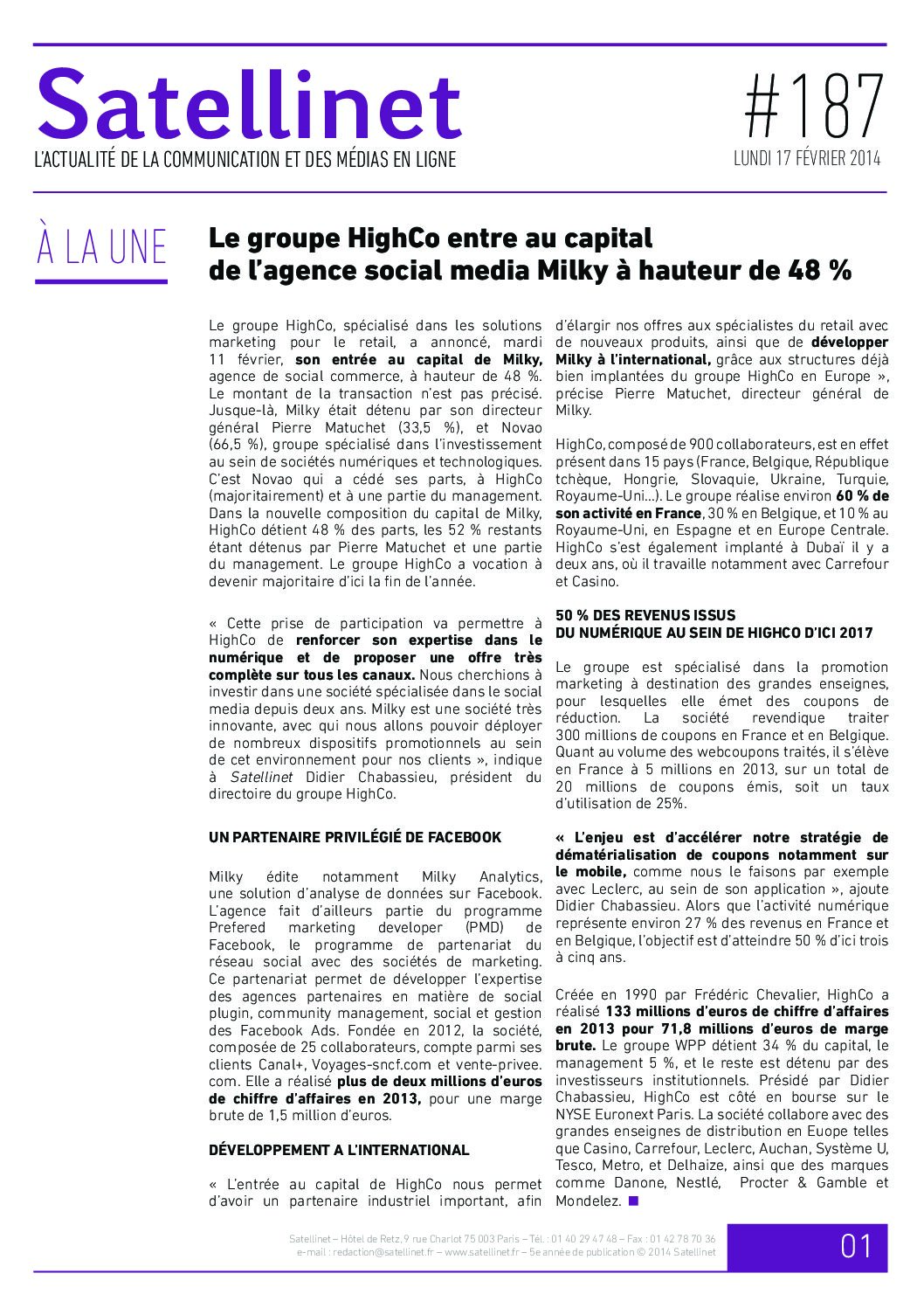 Satellinet
L'ACTUALITÉ DE LA COMMUNICATION ET DES MÉDIAS EN LIGNE

#187
LUNDI 17 FÉVRIER 2014

À LA UNE

Le groupe HighCo entre au capital de l'agence social media Milky à hauteur de 48 %

Le groupe HighCo, spécialisé dans les solutions marketing pour le retail, a annoncé, mardi 11 février, son entrée au capital de Milky, agence de social commerce, à hauteur de 48 %. Le montant de la transaction n'est pas précisé. Jusque-là, Milky était détenu par son directeur général Pierre Matuchet (33,5 %), et Novao (66,5 %), groupe spécialisé dans l'investissement au sein de sociétés numériques et technologiques. C'est Novao qui a cédé ses parts, à HighCo (majoritairement) et à une partie du management. Dans la nouvelle composition du capital de Milky, HighCo détient 48 % des parts, les 52 % restants étant détenus par Pierre Matuchet et une partie du management. Le groupe HighCo a vocation à devenir majoritaire d'ici la fin de l'année.

« Cette prise de participation va permettre à HighCo de renforcer son expertise dans le numérique et de proposer une offre très complète sur tous les canaux. Nous cherchions à investir dans une société spécialisée dans le social media depuis deux ans. Milky est une société très innovante, avec qui nous allons pouvoir déployer de nombreux dispositifs promotionnels au sein de cet environnement pour nos clients », indique à Satellinet Didier Chabassieu, président du directoire du groupe HighCo.

UN PARTENAIRE PRIVILÉGIÉ DE FACEBOOK

Milky édite notamment Milky Analytics, une solution d'analyse de données sur Facebook. L'agence fait d'ailleurs partie du programme Prefered marketing developer (PMD) de Facebook, le programme de partenariat du réseau social avec des sociétés de marketing. Ce partenariat permet de développer l'expertise des agences partenaires en matière de social plugin, community management, social et gestion des Facebook Ads. Fondée en 2012, la société, composée de 25 collaborateurs, compte parmi ses clients Canal+, Voyages-sncf.com et vente-privee.com. Elle a réalisé plus de deux millions d'euros de chiffre d'affaires en 2013, pour une marge brute de 1,5 million d'euros.

DÉVELOPPEMENT A L'INTERNATIONAL

« L'entrée au capital de HighCo nous permet d'avoir un partenaire industriel important, afin d'élargir nos offres aux spécialistes du retail avec de nouveaux produits, ainsi que de développer Milky à l'international, grâce aux structures déjà bien implantées du groupe HighCo en Europe », précise Pierre Matuchet, directeur général de Milky.

HighCo, composé de 900 collaborateurs, est en effet présent dans 15 pays (France, Belgique, République tchèque, Hongrie, Slovaquie, Ukraine, Turquie, Royaume-Uni...). Le groupe réalise environ 60 % de son activité en France, 30 % en Belgique, et 10 % au Royaume-Uni, en Espagne et en Europe Centrale. HighCo s'est également implanté à Dubaï il y a deux ans, où il travaille notamment avec Carrefour et Casino.

50 % DES REVENUS ISSUS DU NUMÉRIQUE AU SEIN DE HIGHCO D'ICI 2017

Le groupe est spécialisé dans la promotion marketing à destination des grandes enseignes, pour lesquelles elle émet des coupons de réduction. La société revendique traiter 300 millions de coupons en France et en Belgique. Quant au volume des webcoupons traités, il s'élève en France à 5 millions en 2013, sur un total de 20 millions de coupons émis, soit un taux d'utilisation de 25%.

« L'enjeu est d'accélérer notre stratégie de dématérialisation de coupons notamment sur le mobile, comme nous le faisons par exemple avec Leclerc, au sein de son application », ajoute Didier Chabassieu. Alors que l'activité numérique représente environ 27 % des revenus en France et en Belgique, l'objectif est d'atteindre 50 % d'ici trois à cinq ans.

Créée en 1990 par Frédéric Chevalier, HighCo a réalisé 133 millions d'euros de chiffre d'affaires en 2013 pour 71,8 millions d'euros de marge brute. Le groupe WPP détient 34 % du capital, le management 5 %, et le reste est détenu par des investisseurs institutionnels. Présidé par Didier Chabassieu, HighCo est côté en bourse sur le NYSE Euronext Paris. La société collabore avec des grandes enseignes de distribution en Europe telles que Casino, Carrefour, Leclerc, Auchan, Système U, Tesco, Metro, et Delhaize, ainsi que des marques comme Danone, Nestlé, Procter & Gamble et Mondelez.

Satellinet – Hôtel de Retz, 9 rue Charlot 75 003 Paris – Tél. : 01 40 29 47 48 – Fax : 01 42 78 70 36
e-mail : redaction@satellinet.fr – www.satellinet.fr – 5e année de publication © 2014 Satellinet

01